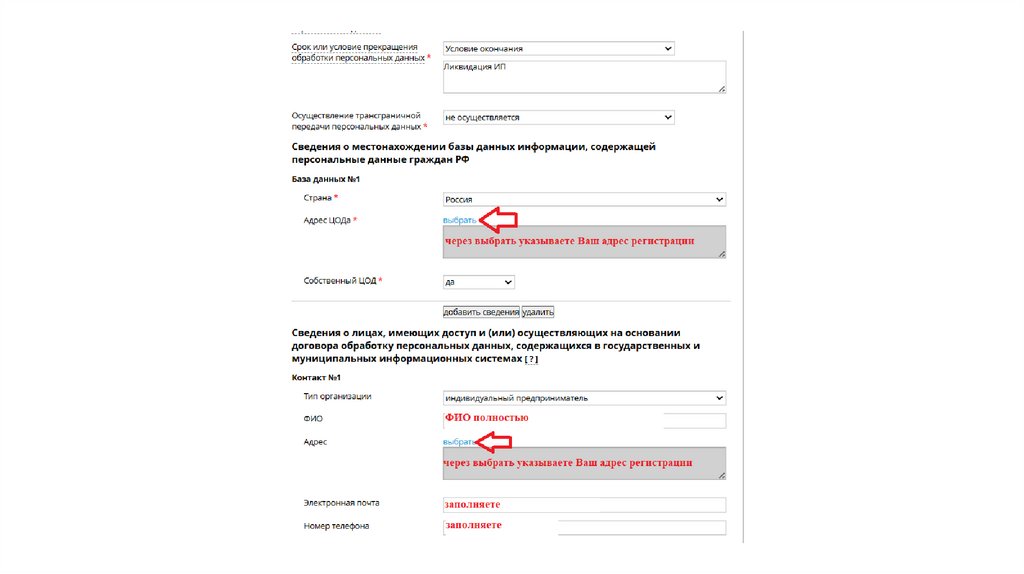 Срок или условие прекращения обработки персональных данных *
Условие окончания
Ликвидация ИП

Осуществление трансграничной передачи персональных данных *
не осуществляется

Сведения о местонахождении базы данных информации, содержащей персональные данные граждан РФ

База данных №1

Страна *
Россия

Адрес ЦОДа *
выбрать
через выбрать указываете Ваш адрес регистрации

Собственный ЦОД *
да

добавить сведения удалить

Сведения о лицах, имеющих доступ и (или) осуществляющих на основании договора обработку персональных данных, содержащихся в государственных и муниципальных информационных системах [?]

Контакт №1

Тип организации
индивидуальный предприниматель

ФИО
ФИО полностью

Адрес
выбрать
через выбрать указываете Ваш адрес регистрации

Электронная почта
заполняете

Номер телефона
заполняете